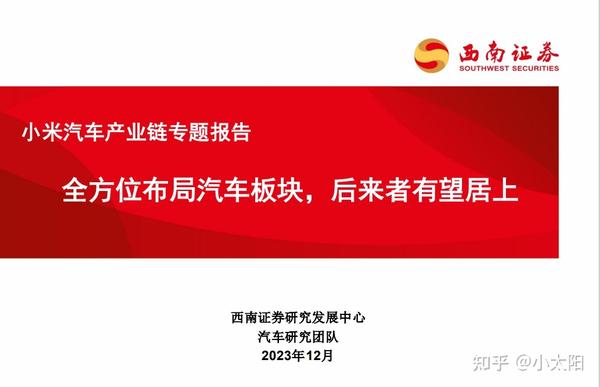 西南证券
SOUTHWEST SECURITIES

小米汽车产业链专题报告

全方位布局汽车板块，后来者有望居上

西南证券研究发展中心
汽车研究团队
2023年12月

知乎 @小太阳